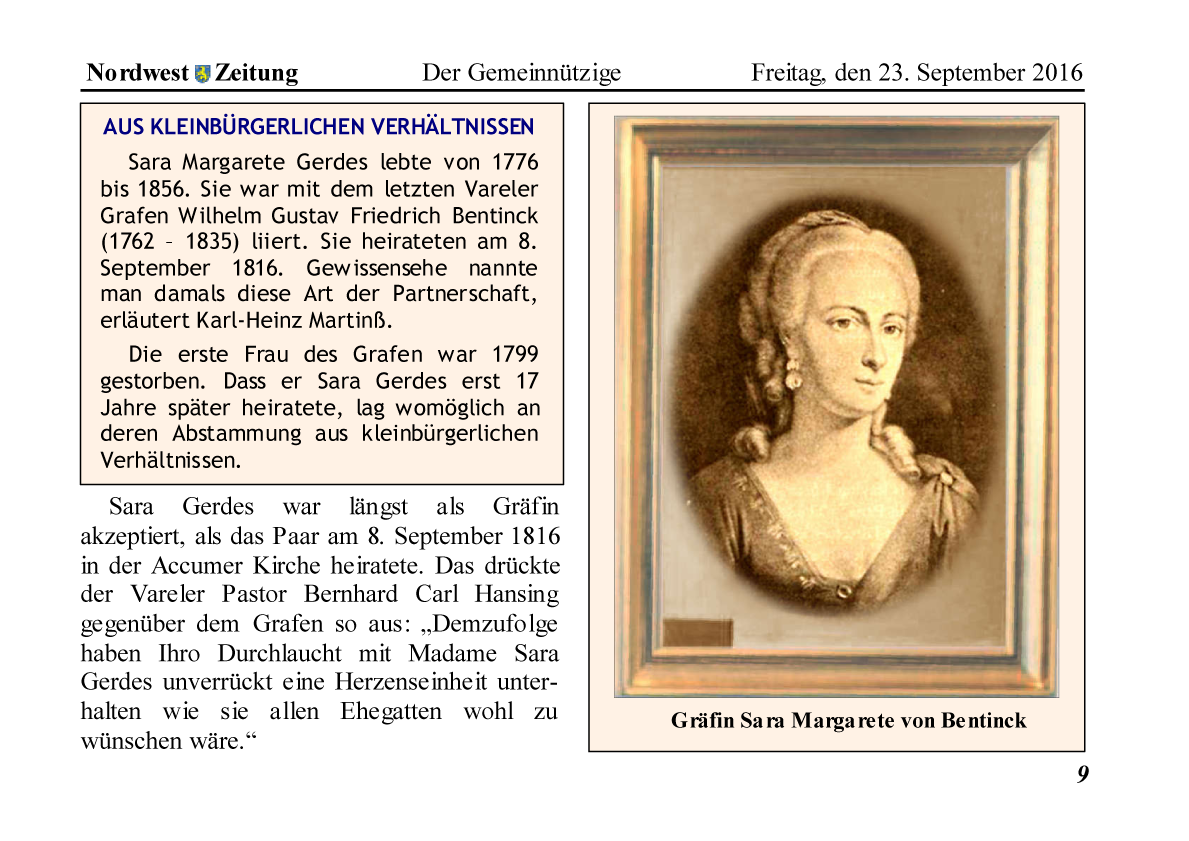 Nordwest Zeitung Der Gemeinnützige Freitag, den 23. September 2016

AUS KLEINBÜRGERLICHEN VERHÄLTNISSEN

Sara Margarete Gerdes lebte von 1776 bis 1856. Sie war mit dem letzten Vareler Grafen Wilhelm Gustav Friedrich Bentinck (1762 – 1835) liiert. Sie heirateten am 8. September 1816. Gewissensehe nannte man damals diese Art der Partnerschaft, erläutert Karl-Heinz Martinß.

Die erste Frau des Grafen war 1799 gestorben. Dass er Sara Gerdes erst 17 Jahre später heiratete, lag womöglich an deren Abstammung aus kleinbürgerlichen Verhältnissen.

Sara Gerdes war längst als Gräfin akzeptiert, als das Paar am 8. September 1816 in der Accumer Kirche heiratete. Das drückte der Vareler Pastor Bernhard Carl Hansing gegenüber dem Grafen so aus: „Demzufolge haben Ihro Durchlaucht mit Madame Sara Gerdes unverrückt eine Herzenseinheit unterhalten wie sie allen Ehegatten wohl zu wünschen wäre.“

Gräfin Sara Margarete von Bentinck

9